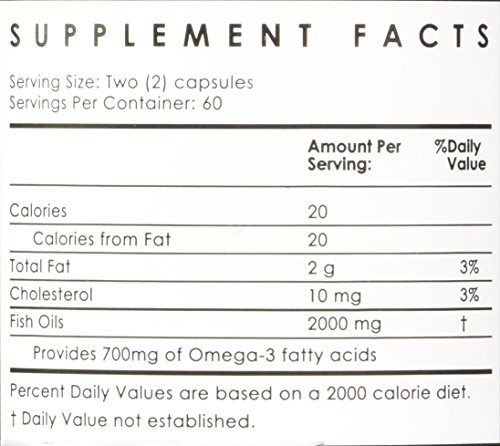 SUPPLEMENT FACTS

Serving Size: Two (2) capsules
Servings Per Container: 60

|  | Amount Per Serving: | %Daily Value |
|---|---|---|
| Calories | 20 |  |
| Calories from Fat | 20 |  |
| Total Fat | 2 g | 3% |
| Cholesterol | 10 mg | 3% |
| Fish Oils | 2000 mg | † |
| Provides 700mg of Omega-3 fatty acids |  |  |

Percent Daily Values are based on a 2000 calorie diet.

† Daily Value not established.